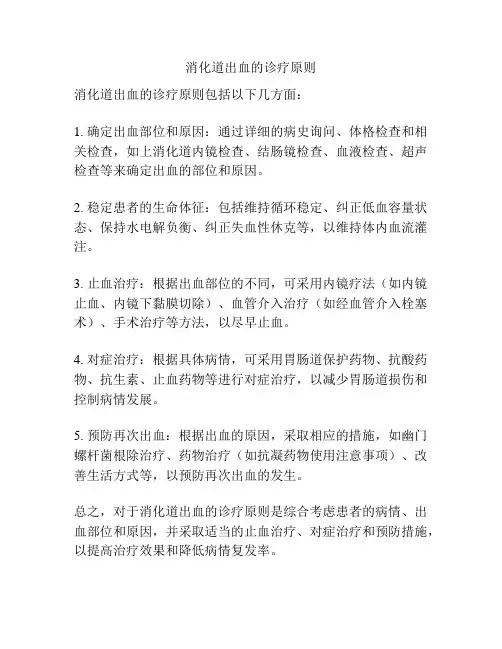 消化道出血的诊疗原则

消化道出血的诊疗原则包括以下几方面：

1. 确定出血部位和原因：通过详细的病史询问、体格检查和相关检查，如上消化道内镜检查、结肠镜检查、血液检查、超声检查等来确定出血的部位和原因。

2. 稳定患者的生命体征：包括维持循环稳定、纠正低血容量状态、保持水电解负衡、纠正失血性休克等，以维持体内血流灌注。

3. 止血治疗：根据出血部位的不同，可采用内镜疗法（如内镜止血、内镜下黏膜切除）、血管介入治疗（如经血管介入栓塞术）、手术治疗等方法，以尽早止血。

4. 对症治疗：根据具体病情，可采用胃肠道保护药物、抗酸药物、抗生素、止血药物等进行对症治疗，以减少胃肠道损伤和控制病情发展。

5. 预防再次出血：根据出血的原因，采取相应的措施，如幽门螺杆菌根除治疗、药物治疗（如抗凝药物使用注意事项）、改善生活方式等，以预防再次出血的发生。

总之，对于消化道出血的诊疗原则是综合考虑患者的病情、出血部位和原因，并采取适当的止血治疗、对症治疗和预防措施，以提高治疗效果和降低病情复发率。